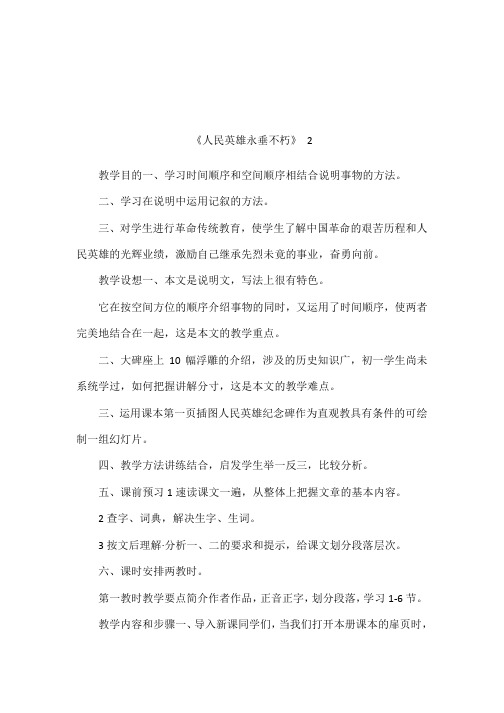 《人民英雄永垂不朽》 2

教学目的一、学习时间顺序和空间顺序相结合说明事物的方法。

二、学习在说明中运用记叙的方法。

三、对学生进行革命传统教育，使学生了解中国革命的艰苦历程和人民英雄的光辉业绩，激励自己继承先烈未竟的事业，奋勇向前。

教学设想一、本文是说明文，写法上很有特色。

它在按空间方位的顺序介绍事物的同时，又运用了时间顺序，使两者完美地结合在一起，这是本文的教学重点。

二、大碑座上 10 幅浮雕的介绍，涉及的历史知识广，初一学生尚未系统学过，如何把握讲解分寸，这是本文的教学难点。

三、运用课本第一页插图人民英雄纪念碑作为直观教具有条件的可绘制一组幻灯片。

四、教学方法讲练结合，启发学生举一反三，比较分析。

五、课前预习 1 速读课文一遍，从整体上把握文章的基本内容。

2 查字、词典，解决生字、生词。

3 按文后理解·分析一、二的要求和提示，给课文划分段落层次。

六、课时安排两教时。

第一教时教学要点简介作者作品，正音正字，划分段落，学习 1-6 节。

教学内容和步骤一、导入新课同学们，当我们打开本册课本的扉页时，